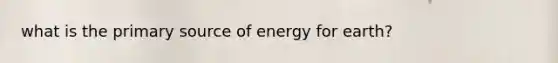 what is the primary source of energy for earth?